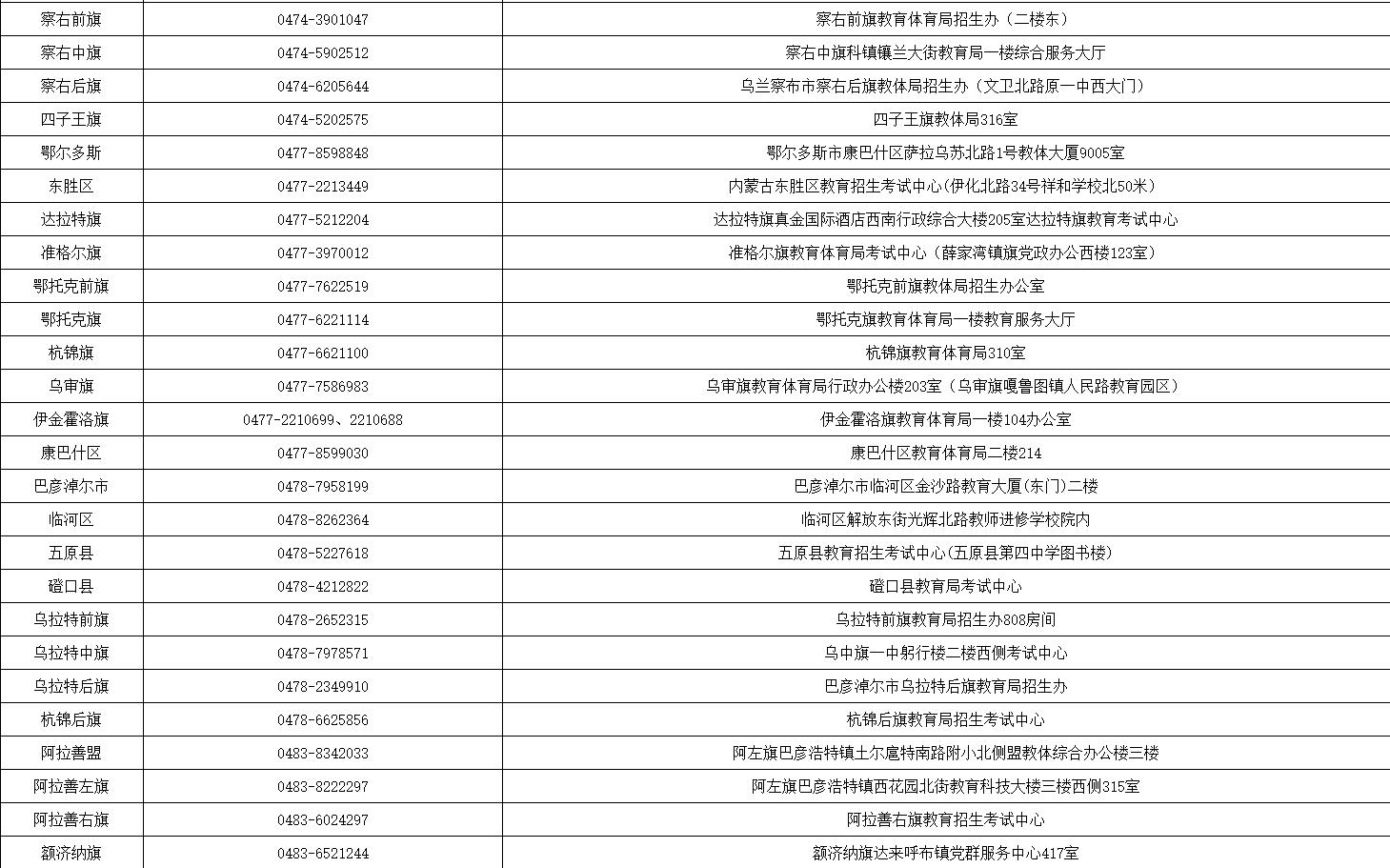 | | | |
|---|---|---|
| 察右前旗 | 0474-3901047 | 察右前旗教育体育局招生办（二楼东） |
| 察右中旗 | 0474-5902512 | 察右中旗科镇镶兰大街教育局一楼综合服务大厅 |
| 察右后旗 | 0474-6205644 | 乌兰察布市察右后旗教体局招生办（文卫北路原一中西大门） |
| 四子王旗 | 0474-5202575 | 四子王旗教体局316室 |
| 鄂尔多斯 | 0477-8598848 | 鄂尔多斯市康巴什区萨拉乌苏北路1号教体大厦9005室 |
| 东胜区 | 0477-2213449 | 内蒙古东胜区教育招生考试中心(伊化北路34号祥和学校北50米) |
| 达拉特旗 | 0477-5212204 | 达拉特旗真金国际酒店西南行政综合大楼205室达拉特旗教育考试中心 |
| 准格尔旗 | 0477-3970012 | 准格尔旗教育体育局考试中心（薛家湾镇旗党政办公西楼123室） |
| 鄂托克前旗 | 0477-7622519 | 鄂托克前旗教体局招生办公室 |
| 鄂托克旗 | 0477-6221114 | 鄂托克旗教育体育局一楼教育服务大厅 |
| 杭锦旗 | 0477-6621100 | 杭锦旗教育体育局310室 |
| 乌审旗 | 0477-7586983 | 乌审旗教育体育局行政办公楼203室（乌审旗嘎鲁图镇人民路教育园区） |
| 伊金霍洛旗 | 0477-2210699、2210688 | 伊金霍洛旗教育体育局一楼104办公室 |
| 康巴什区 | 0477-8599030 | 康巴什区教育体育局二楼214 |
| 巴彦淖尔市 | 0478-7958199 | 巴彦淖尔市临河区金沙路教育大厦(东门)二楼 |
| 临河区 | 0478-8262364 | 临河区解放东街光辉北路教师进修学校院内 |
| 五原县 | 0478-5227618 | 五原县教育招生考试中心(五原县第四中学图书楼) |
| 磴口县 | 0478-4212822 | 磴口县教育局考试中心 |
| 乌拉特前旗 | 0478-2652315 | 乌拉特前旗教育局招生办808房间 |
| 乌拉特中旗 | 0478-7978571 | 乌中旗一中躬行楼二楼西侧考试中心 |
| 乌拉特后旗 | 0478-2349910 | 巴彦淖尔市乌拉特后旗教育局招生办 |
| 杭锦后旗 | 0478-6625856 | 杭锦后旗教育局招生考试中心 |
| 阿拉善盟 | 0483-8342033 | 阿左旗巴彦浩特镇土尔扈特南路附小北侧盟教体综合办公楼三楼 |
| 阿拉善左旗 | 0483-8222297 | 阿左旗巴彦浩特镇西花园北街教育科技大楼三楼西侧315室 |
| 阿拉善右旗 | 0483-6024297 | 阿拉善右旗教育招生考试中心 |
| 额济纳旗 | 0483-6521244 | 额济纳旗达来呼布镇党群服务中心417室 |